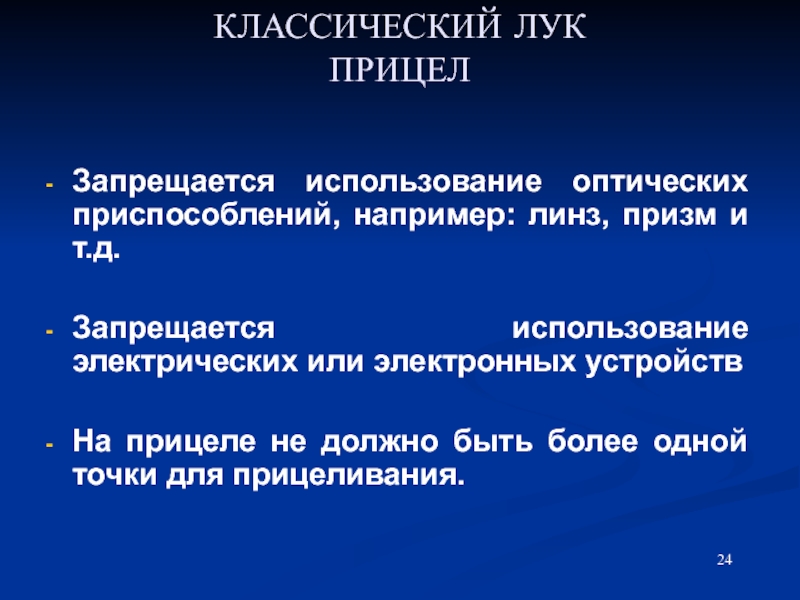 КЛАССИЧЕСКИЙ ЛУК
ПРИЦЕЛ

- Запрещается использование оптических приспособлений, например: линз, призм и т.д.

- Запрещается использование электрических или электронных устройств

- На прицеле не должно быть более одной точки для прицеливания.

24